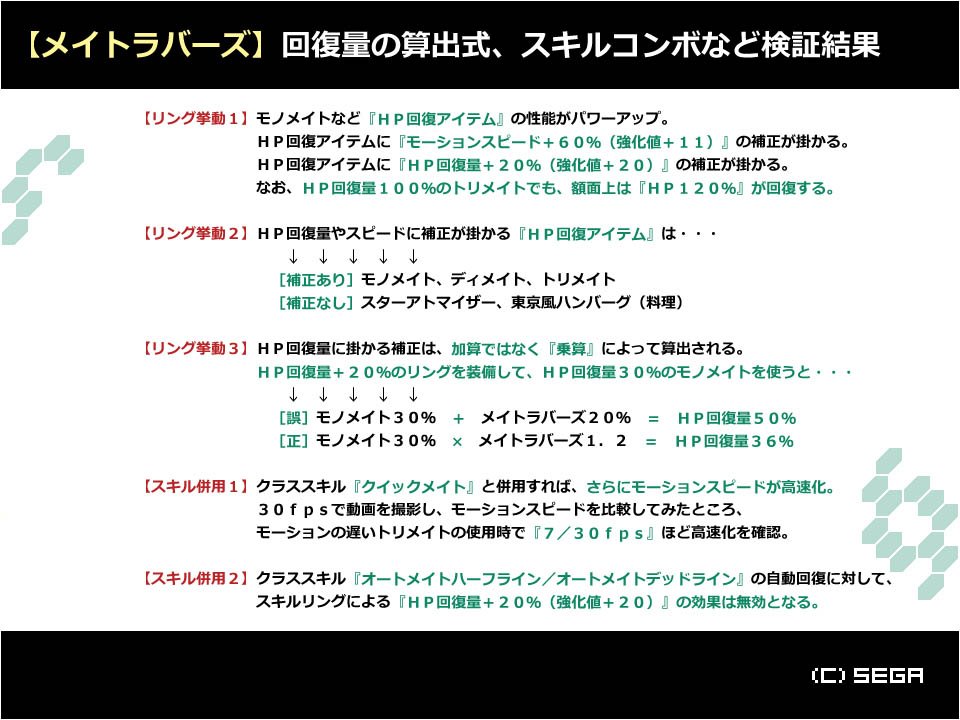 【メイトラバーズ】回復量の算出式、スキルコンボなど検証結果

【リング挙動１】モノメイトなど『ＨＰ回復アイテム』の性能がパワーアップ。
ＨＰ回復アイテムに『モーションスピード＋６０％（強化値＋１１）』の補正が掛かる。
ＨＰ回復アイテムに『ＨＰ回復量＋２０％（強化値＋２０）』の補正が掛かる。
なお、ＨＰ回復量１００％のトリメイトでも、額面上は『ＨＰ１２０％』が回復する。

【リング挙動２】ＨＰ回復量やスピードに補正が掛かる『ＨＰ回復アイテム』は・・・
↓ ↓ ↓ ↓ ↓
［補正あり］モノメイト、ディメイト、トリメイト
［補正なし］スターアトマイザー、東京風ハンバーグ（料理）

【リング挙動３】ＨＰ回復量に掛かる補正は、加算ではなく『乗算』によって算出される。
ＨＰ回復量＋２０％のリングを装備して、ＨＰ回復量３０％のモノメイトを使うと・・・
↓ ↓ ↓ ↓ ↓
［誤］モノメイト３０％ ＋ メイトラバーズ２０％ ＝ ＨＰ回復量５０％
［正］モノメイト３０％ × メイトラバーズ１．２ ＝ ＨＰ回復量３６％

【スキル併用１】クラススキル『クイックメイト』と併用すれば、さらにモーションスピードが高速化。
３０ｆｐｓで動画を撮影し、モーションスピードを比較してみたところ、
モーションの遅いトリメイトの使用時で『７／３０ｆｐｓ』ほど高速化を確認。

【スキル併用２】クラススキル『オートメイトハーフライン／オートメイトデッドライン』の自動回復に対して、
スキルリングによる『ＨＰ回復量＋２０％（強化値＋２０）』の効果は無効となる。

(C) SEGA